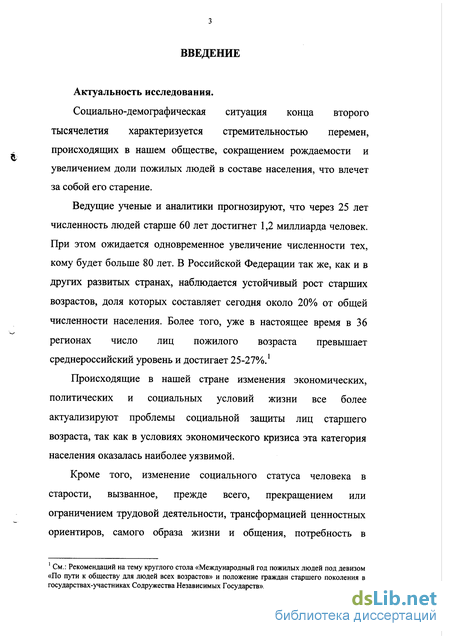 3

ВВЕДЕНИЕ

Актуальность исследования.

Социально-демографическая ситуация конца второго тысячелетия характеризуется стремительностью перемен, происходящих в нашем обществе, сокращением рождаемости и увеличением доли пожилых людей в составе населения, что влечет за собой его старение.

Ведущие ученые и аналитики прогнозируют, что через 25 лет численность людей старше 60 лет достигнет 1,2 миллиарда человек. При этом ожидается одновременное увеличение численности тех, кому будет больше 80 лет. В Российской Федерации так же, как и в других развитых странах, наблюдается устойчивый рост старших возрастов, доля которых составляет сегодня около 20% от общей численности населения. Более того, уже в настоящее время в 36 регионах число лиц пожилого возраста превышает среднероссийский уровень и достигает 25-27%.$^1$

Происходящие в нашей стране изменения экономических, политических и социальных условий жизни все более актуализируют проблемы социальной защиты лиц старшего возраста, так как в условиях экономического кризиса эта категория населения оказалась наиболее уязвимой.

Кроме того, изменение социального статуса человека в старости, вызванное, прежде всего, прекращением или ограничением трудовой деятельности, трансформацией ценностных ориентиров, самого образа жизни и общения, потребность в

$^1$ См.: Рекомендаций на тему круглого стола «Международный год пожилых людей под девизом «По пути к обществу для людей всех возрастов» и положение граждан старшего поколения в государствах-участниках Содружества Независимых Государств».

dsLib.net
библиотека диссертаций